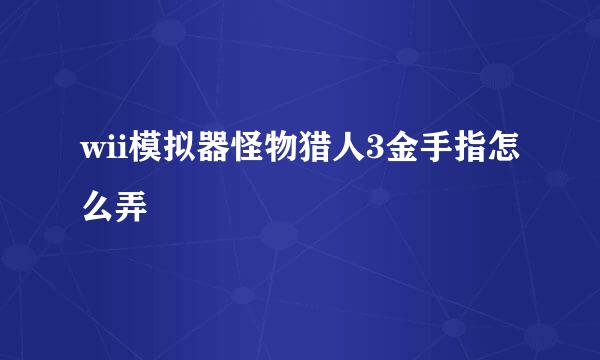 wii模拟器怪物猎人3金手指怎么弄